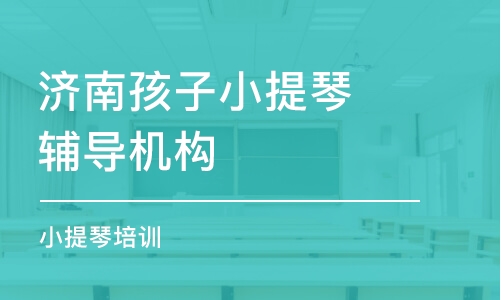 济南孩子小提琴辅导机构

小提琴培训